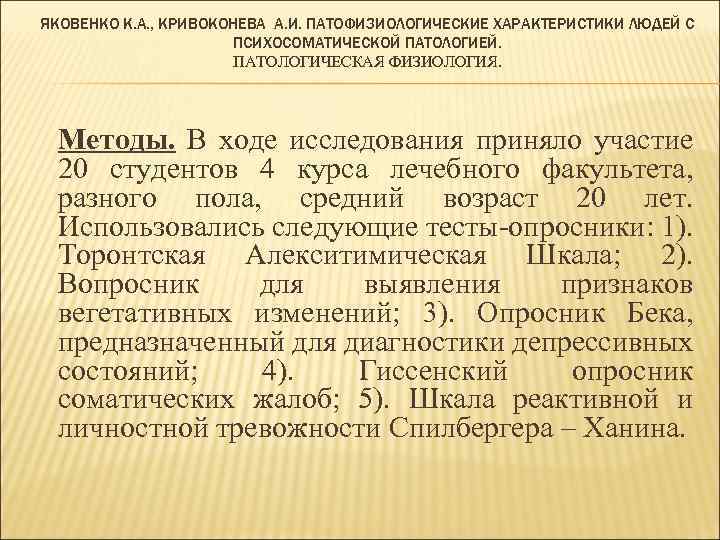 ЯКОВЕНКО К.А., КРИВОКОНЕВА А.И. ПАТОФИЗИОЛОГИЧЕСКИЕ ХАРАКТЕРИСТИКИ ЛЮДЕЙ С ПСИХОСОМАТИЧЕСКОЙ ПАТОЛОГИЕЙ.
ПАТОЛОГИЧЕСКАЯ ФИЗИОЛОГИЯ.

Методы. В ходе исследования приняло участие 20 студентов 4 курса лечебного факультета, разного пола, средний возраст 20 лет. Использовались следующие тесты-опросники: 1). Торонтская Алекситимическая Шкала; 2). Вопросник для выявления признаков вегетативных изменений; 3). Опросник Бека, предназначенный для диагностики депрессивных состояний; 4). Гиссенский опросник соматических жалоб; 5). Шкала реактивной и личностной тревожности Спилбергера – Ханина.